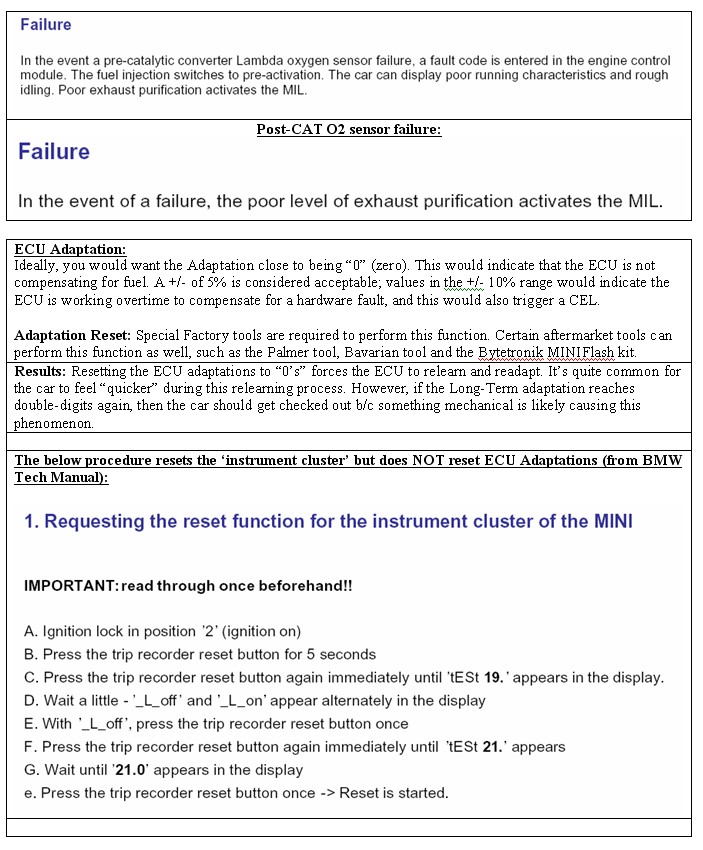 Failure

In the event a pre-catalytic converter Lambda oxygen sensor failure, a fault code is entered in the engine control module. The fuel injection switches to pre-activation. The car can display poor running characteristics and rough idling. Poor exhaust purification activates the MIL.

Post-CAT O2 sensor failure:

Failure

In the event of a failure, the poor level of exhaust purification activates the MIL.

ECU Adaptation:
Ideally, you would want the Adaptation close to being "0" (zero). This would indicate that the ECU is not compensating for fuel. A +/- of 5% is considered acceptable; values in the +/- 10% range would indicate the ECU is working overtime to compensate for a hardware fault, and this would also trigger a CEL.

Adaptation Reset: Special Factory tools are required to perform this function. Certain aftermarket tools can perform this function as well, such as the Palmer tool, Bavarian tool and the Bytetronik MINIFlash kit.

Results: Resetting the ECU adaptations to "0's" forces the ECU to relearn and readapt. It's quite common for the car to feel "quicker" during this relearning process. However, if the Long-Term adaptation reaches double-digits again, then the car should get checked out b/c something mechanical is likely causing this phenomenon.

The below procedure resets the 'instrument cluster' but does NOT reset ECU Adaptations (from BMW Tech Manual):

1. Requesting the reset function for the instrument cluster of the MINI

IMPORTANT: read through once beforehand!!

A. Ignition lock in position '2' (ignition on)
B. Press the trip recorder reset button for 5 seconds
C. Press the trip recorder reset button again immediately until 'tESt 19.' appears in the display.
D. Wait a little - '_L_off' and '_L_on' appear alternately in the display
E. With '_L_off', press the trip recorder reset button once
F. Press the trip recorder reset button again immediately until 'tESt 21.' appears
G. Wait until '21.0' appears in the display
e. Press the trip recorder reset button once -> Reset is started.